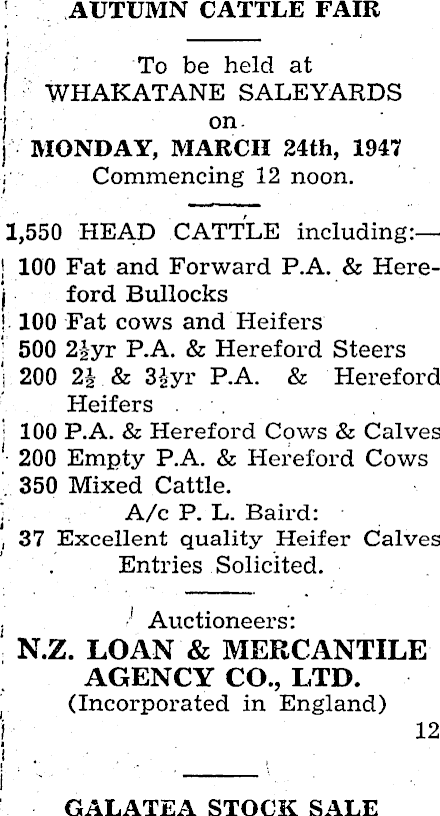 AUTUMN CATTLE FAIR

To be held at
WHAKATANE SALEYARDS
on
MONDAY, MARCH 24th, 1947
Commencing 12 noon.

1,550 HEAD CATTLE including:—
100 Fat and Forward P.A. & Hereford Bullocks
100 Fat cows and Heifers
500 $2\frac{1}{2}$yr P.A. & Hereford Steers
200 $2\frac{1}{2}$ & $3\frac{1}{2}$yr P.A. & Hereford Heifers
100 P.A. & Hereford Cows & Calves
200 Empty P.A. & Hereford Cows
350 Mixed Cattle.
A/c P. L. Baird:
37 Excellent quality Heifer Calves
Entries Solicited.

Auctioneers:
N.Z. LOAN & MERCANTILE AGENCY CO., LTD.
(Incorporated in England)
12

GALATEA STOCK SALE